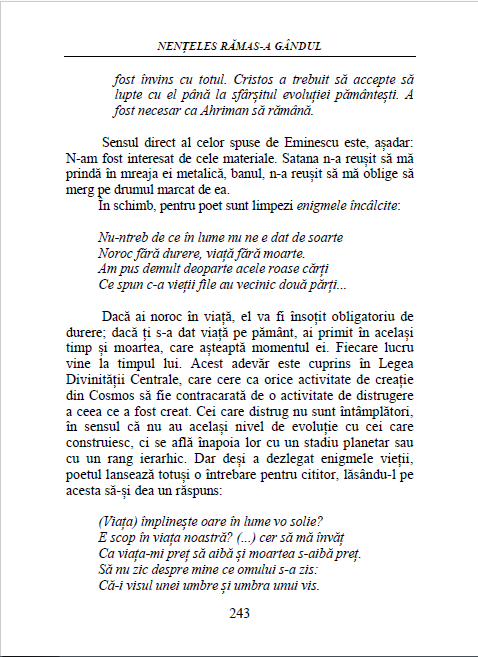 NENȚELES RĂMAS-A GÂNDUL

fost învins cu totul. Cristos a trebuit să accepte să lupte cu el până la sfârșitul evoluției pământești. A fost necesar ca Ahriman să rămână.

Sensul direct al celor spuse de Eminescu este, așadar: N-am fost interesat de cele materiale. Satana n-a reușit să mă prindă în mreaja ei metalică, banul, n-a reușit să mă oblige să merg pe drumul marcat de ea.

În schimb, pentru poet sunt limpezi enigmele încâlcite:

Nu-ntreb de ce în lume nu ne e dat de soarte
Noroc fără durere, viață fără moarte.
Am pus demult deoparte acele roase cărți
Ce spun c-a vieții file au vecinic două părți...

Dacă ai noroc în viață, el va fi însoțit obligatoriu de durere; dacă ți s-a dat viață pe pământ, ai primit în același timp și moartea, care așteaptă momentul ei. Fiecare lucru vine la timpul lui. Acest adevăr este cuprins în Legea Divinității Centrale, care cere ca orice activitate de creație din Cosmos să fie contracarată de o activitate de distrugere a ceea ce a fost creat. Cei care distrug nu sunt întâmplători, în sensul că nu au același nivel de evoluție cu cei care construiesc, ci se află înapoia lor cu un stadiu planetar sau cu un rang ierarhic. Dar deși a dezlegat enigmele vieții, poetul lansează totuși o întrebare pentru cititor, lăsându-l pe acesta să-și dea un răspuns:

(Viața) împlinește oare în lume vo solie?
E scop în viața noastră? (...) cer să mă învăț
Ca viața-mi preț să aibă și moartea s-aibă preț.
Să nu zic despre mine ce omului s-a zis:
Că-i visul unei umbre și umbra unui vis.

243